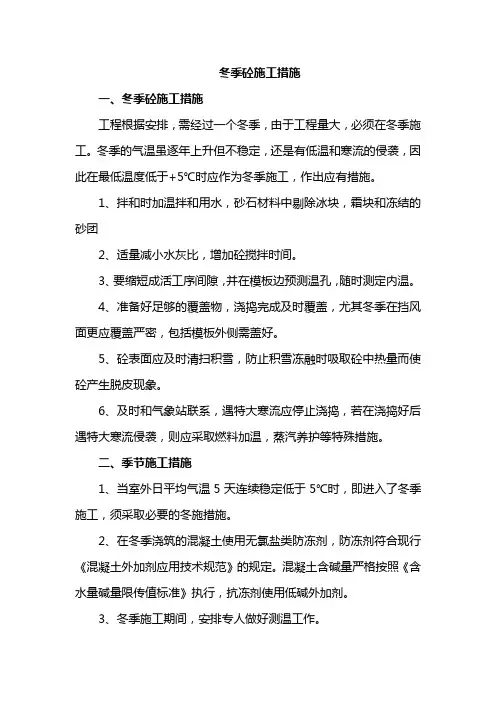 冬季砼施工措施

一、冬季砼施工措施

工程根据安排，需经过一个冬季，由于工程量大，必须在冬季施工。冬季的气温虽逐年上升但不稳定，还是有低温和寒流的侵袭，因此在最低温度低于+5°C时应作为冬季施工，作出应有措施。

1、拌和时加温拌和用水，砂石材料中剔除冰块，霜块和冻结的砂团

2、适量减小水灰比，增加砼搅拌时间。

3、要缩短成活工序间隙，并在模板边预测温孔，随时测定内温。

4、准备好足够的覆盖物，浇捣完成及时覆盖，尤其冬季在挡风面更应覆盖严密，包括模板外侧需盖好。

5、砼表面应及时清扫积雪，防止积雪冻融时吸取砼中热量而使砼产生脱皮现象。

6、及时和气象站联系，遇特大寒流应停止浇捣，若在浇捣好后遇特大寒流侵袭，则应采取燃料加温，蒸汽养护等特殊措施。

二、季节施工措施

1、当室外日平均气温 5 天连续稳定低于 5°C时，即进入了冬季施工，须采取必要的冬施措施。

2、在冬季浇筑的混凝土使用无氯盐类防冻剂，防冻剂符合现行《混凝土外加剂应用技术规范》的规定。混凝土含碱量严格按照《含水量碱量限传值标准》执行，抗冻剂使用低碱外加剂。

3、冬季施工期间，安排专人做好测温工作。